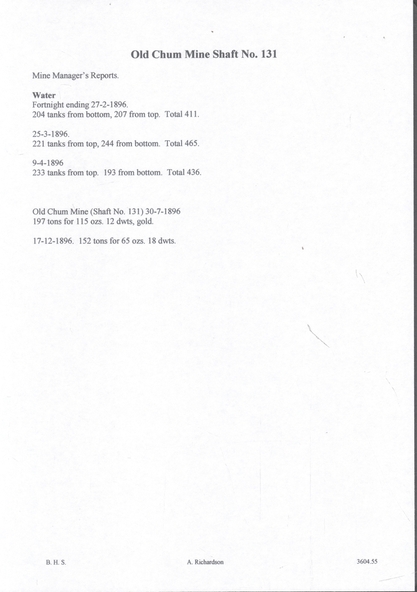 Old Chum Mine Shaft No. 131

Mine Manager's Reports.

Water
Fortnight ending 27-2-1896.
204 tanks from bottom, 207 from top. Total 411.

25-3-1896.
221 tanks from top, 244 from bottom. Total 465.

9-4-1896
233 tanks from top. 193 from bottom. Total 436.

Old Chum Mine (Shaft No. 131) 30-7-1896
197 tons for 115 ozs. 12 dwts, gold.

17-12-1896. 152 tons for 65 ozs. 18 dwts.

B. H. S.

A. Richardson

3604.55